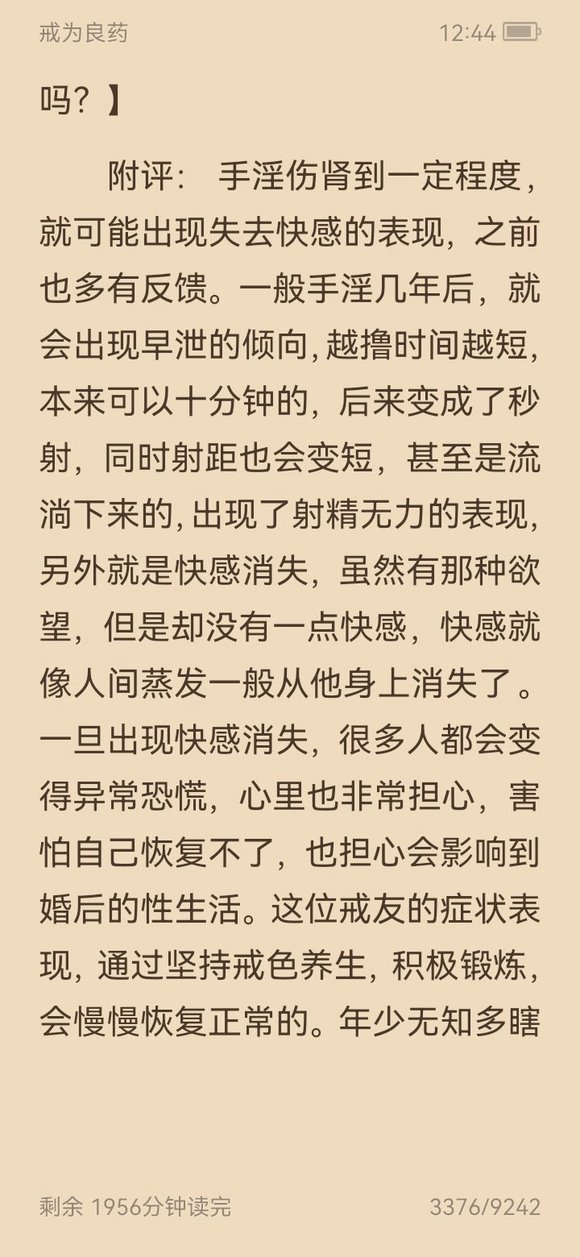 戒为良药 12:44

吗？】

附评： 手淫伤肾到一定程度，就可能出现失去快感的表现，之前也多有反馈。一般手淫几年后，就会出现早泄的倾向，越撸时间越短，本来可以十分钟的，后来变成了秒射，同时射距也会变短，甚至是流淌下来的，出现了射精无力的表现，另外就是快感消失，虽然有那种欲望，但是却没有一点快感，快感就像人间蒸发一般从他身上消失了。一旦出现快感消失，很多人都会变得异常恐慌，心里也非常担心，害怕自己恢复不了，也担心会影响到婚后的性生活。这位戒友的症状表现，通过坚持戒色养生，积极锻炼，会慢慢恢复正常的。年少无知多瞎

剩余 1956分钟读完 3376/9242